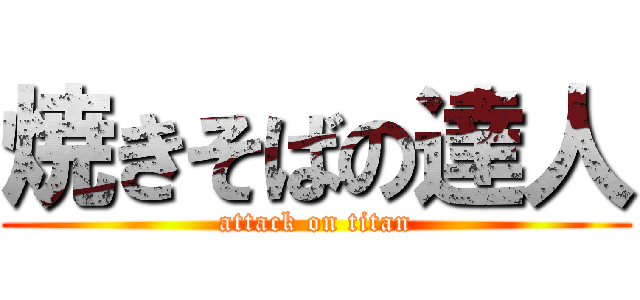 焼きそばの達人
attack on titan